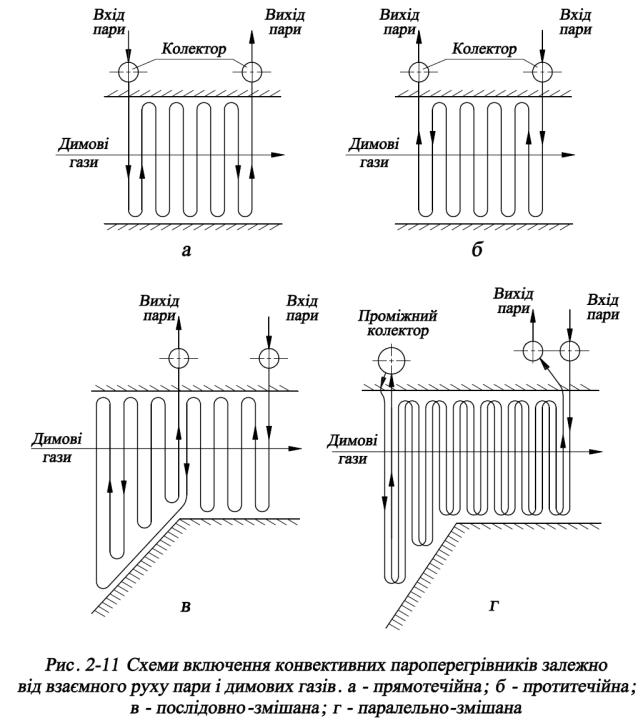 Вхід пари
Вихід пари
Колектор
Димові гази
а

Вихід пари
Вхід пари
Колектор
Димові гази
б

Вихід пари
Вхід пари
Димові гази
в

Проміжний колектор
Вихід пари
Вхід пари
Димові гази
г

Рис. 2-11 Схеми включення конвективних пароперегрівників залежно від взаємного руху пари і димових газів. а - прямотечійна; б - протитечійна; в - послідовно-змішана; г - паралельно-змішана